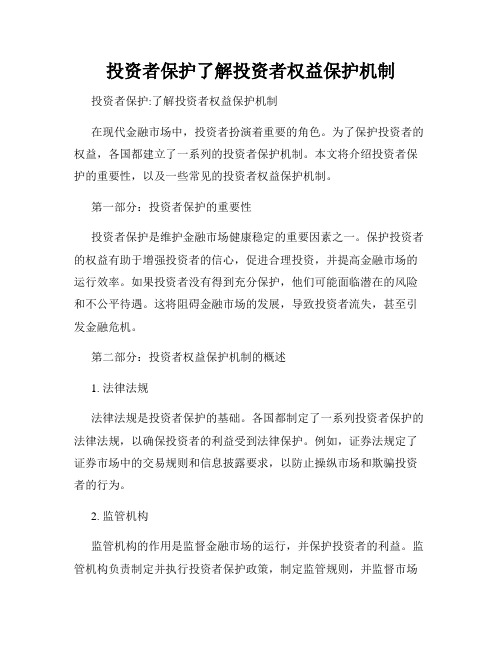 投资者保护了解投资者权益保护机制

投资者保护:了解投资者权益保护机制

在现代金融市场中，投资者扮演着重要的角色。为了保护投资者的权益，各国都建立了一系列的投资者保护机制。本文将介绍投资者保护的重要性，以及一些常见的投资者权益保护机制。

第一部分：投资者保护的重要性

投资者保护是维护金融市场健康稳定的重要因素之一。保护投资者的权益有助于增强投资者的信心，促进合理投资，并提高金融市场的运行效率。如果投资者没有得到充分保护，他们可能面临潜在的风险和不公平待遇。这将阻碍金融市场的发展，导致投资者流失，甚至引发金融危机。

第二部分：投资者权益保护机制的概述

1. 法律法规

法律法规是投资者保护的基础。各国都制定了一系列投资者保护的法律法规，以确保投资者的利益受到法律保护。例如，证券法规定了证券市场中的交易规则和信息披露要求，以防止操纵市场和欺骗投资者的行为。

2. 监管机构

监管机构的作用是监督金融市场的运行，并保护投资者的利益。监管机构负责制定并执行投资者保护政策，制定监管规则，并监督市场